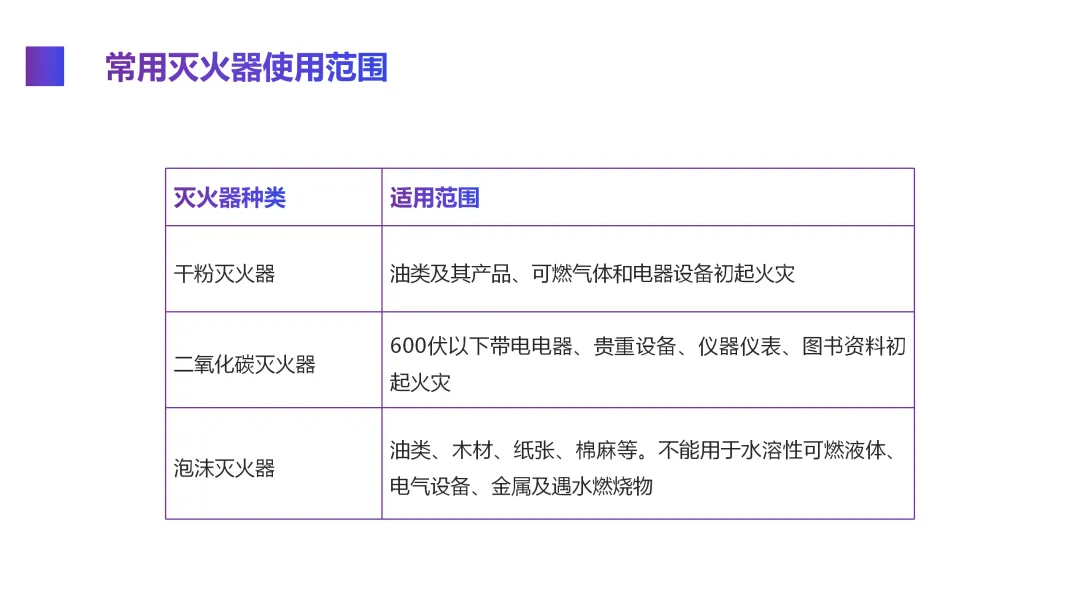 常用灭火器使用范围

| 灭火器种类 | 适用范围 |
|---|---|
| 干粉灭火器 | 油类及其产品、可燃气体和电器设备初起火灾 |
| 二氧化碳灭火器 | 600伏以下带电电器、贵重设备、仪器仪表、图书资料初起火灾 |
| 泡沫灭火器 | 油类、木材、纸张、棉麻等。不能用于水溶性可燃液体、电气设备、金属及遇水燃烧物 |